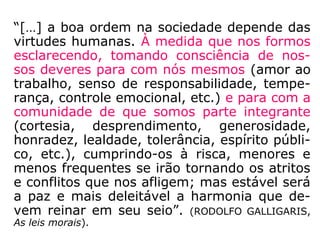 “[...] a boa ordem na sociedade depende das virtudes humanas. À medida que nos formos esclarecendo, tomando consciência de nossos deveres para com nós mesmos (amor ao trabalho, senso de responsabilidade, temperança, controle emocional, etc.) e para com a comunidade de que somos parte integrante (cortesia, desprendimento, generosidade, honradez, lealdade, tolerância, espírito público, etc.), cumprindo-os à risca, menores e menos frequentes se irão tornando os atritos e conflitos que nos afligem; mas estável será a paz e mais deleitável a harmonia que devem reinar em seu seio”. (RODOLFO GALLIGARIS, As leis morais).